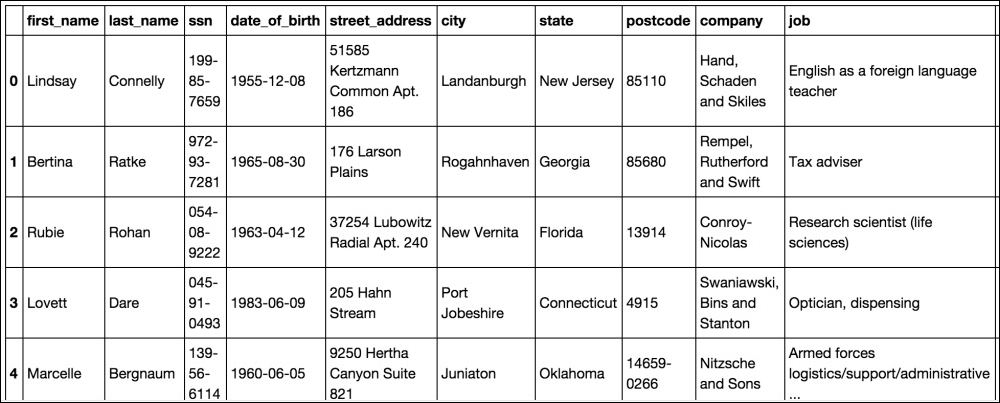 | | first_name | last_name | ssn | date_of_birth | street_address | city | state | postcode | company | job |
|---|---|---|---|---|---|---|---|---|---|---|
| 0 | Lindsay | Connelly | 199-85-7659 | 1955-12-08 | 51585 Kertzmann Common Apt. 186 | Landanburgh | New Jersey | 85110 | Hand, Schaden and Skiles | English as a foreign language teacher |
| 1 | Bertina | Ratke | 972-93-7281 | 1965-08-30 | 176 Larson Plains | Rogahnhaven | Georgia | 85680 | Rempel, Rutherford and Swift | Tax adviser |
| 2 | Rubie | Rohan | 054-08-9222 | 1963-04-12 | 37254 Lubowitz Radial Apt. 240 | New Vernita | Florida | 13914 | Conroy-Nicolas | Research scientist (life sciences) |
| 3 | Lovett | Dare | 045-91-0493 | 1983-06-09 | 205 Hahn Stream | Port Jobeshire | Connecticut | 4915 | Swaniawski, Bins and Stanton | Optician, dispensing |
| 4 | Marcelle | Bergnaum | 139-56-6114 | 1960-06-05 | 9250 Hertha Canyon Suite 821 | Juniaton | Oklahoma | 14659-0266 | Nitzsche and Sons | Armed forces logistics/support/administrative ... |